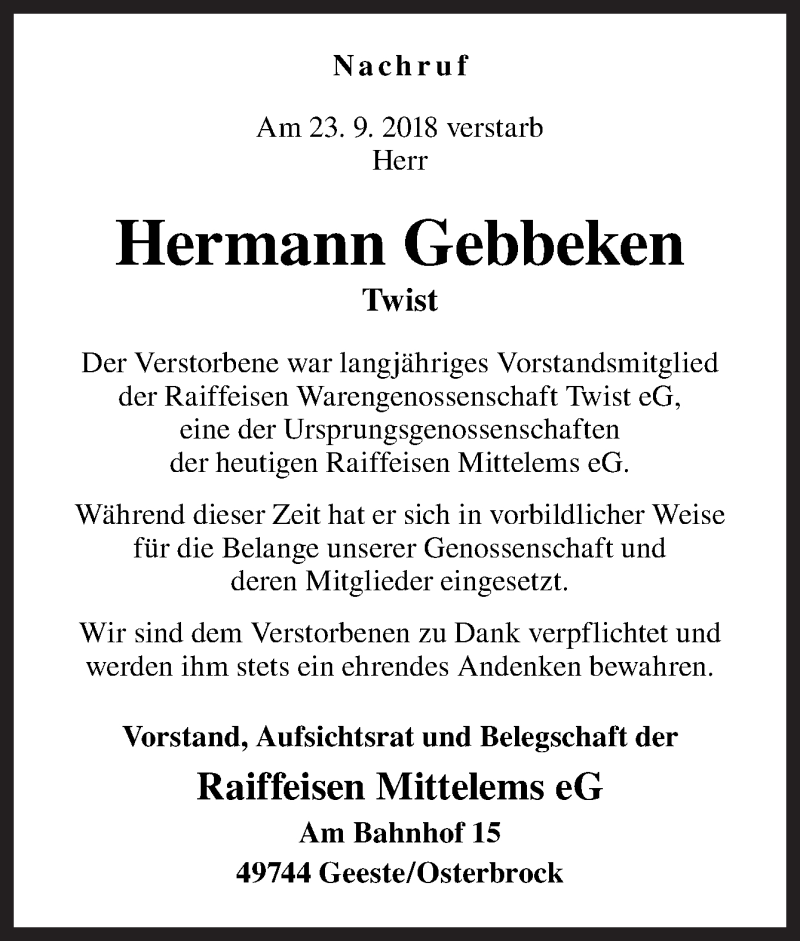 Nachruf

Am 23. 9. 2018 verstarb
Herr

Hermann Gebbeken

Twist

Der Verstorbene war langjähriges Vorstandsmitglied der Raiffeisen Warengenossenschaft Twist eG, eine der Ursprungsgenossenschaften der heutigen Raiffeisen Mittelems eG.

Während dieser Zeit hat er sich in vorbildlicher Weise für die Belange unserer Genossenschaft und deren Mitglieder eingesetzt.

Wir sind dem Verstorbenen zu Dank verpflichtet und werden ihm stets ein ehrendes Andenken bewahren.

Vorstand, Aufsichtsrat und Belegschaft der

Raiffeisen Mittelems eG

Am Bahnhof 15
49744 Geeste/Osterbrock